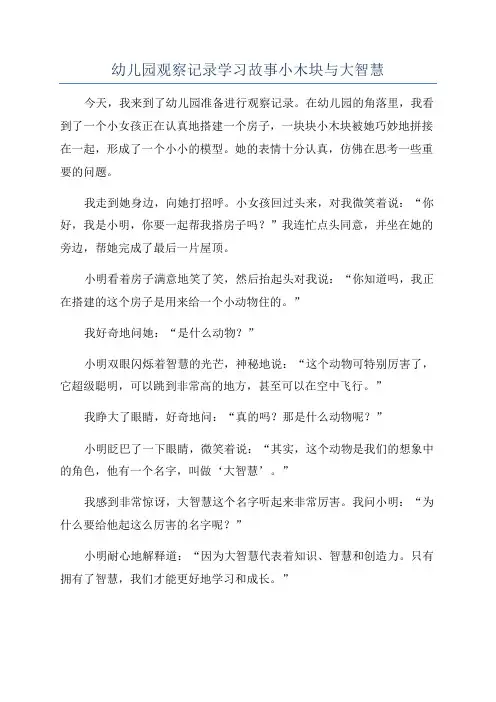 幼儿园观察记录学习故事小木块与大智慧

今天，我来到了幼儿园准备进行观察记录。在幼儿园的角落里，我看到了一个小女孩正在认真地搭建一个房子，一块块小木块被她巧妙地拼接在一起，形成了一个小小的模型。她的表情十分认真，仿佛在思考一些重要的问题。

我走到她身边，向她打招呼。小女孩回过头来，对我微笑着说：“你好，我是小明，你要一起帮我搭房子吗？”我连忙点头同意，并坐在她的旁边，帮她完成了最后一片屋顶。

小明看着房子满意地笑了笑，然后抬起头对我说：“你知道吗，我正在搭建的这个房子是用来给一个小动物住的。”

我好奇地问她：“是什么动物？”

小明双眼闪烁着智慧的光芒，神秘地说：“这个动物可特别厉害了，它超级聪明，可以跳到非常高的地方，甚至可以在空中飞行。”

我睁大了眼睛，好奇地问：“真的吗？那是什么动物呢？”

小明眨巴了一下眼睛，微笑着说：“其实，这个动物是我们的想象中的角色，他有一个名字，叫做‘大智慧’。”

我感到非常惊讶，大智慧这个名字听起来非常厉害。我问小明：“为什么要给他起这么厉害的名字呢？”

小明耐心地解释道：“因为大智慧代表着知识、智慧和创造力。只有拥有了智慧，我们才能更好地学习和成长。”